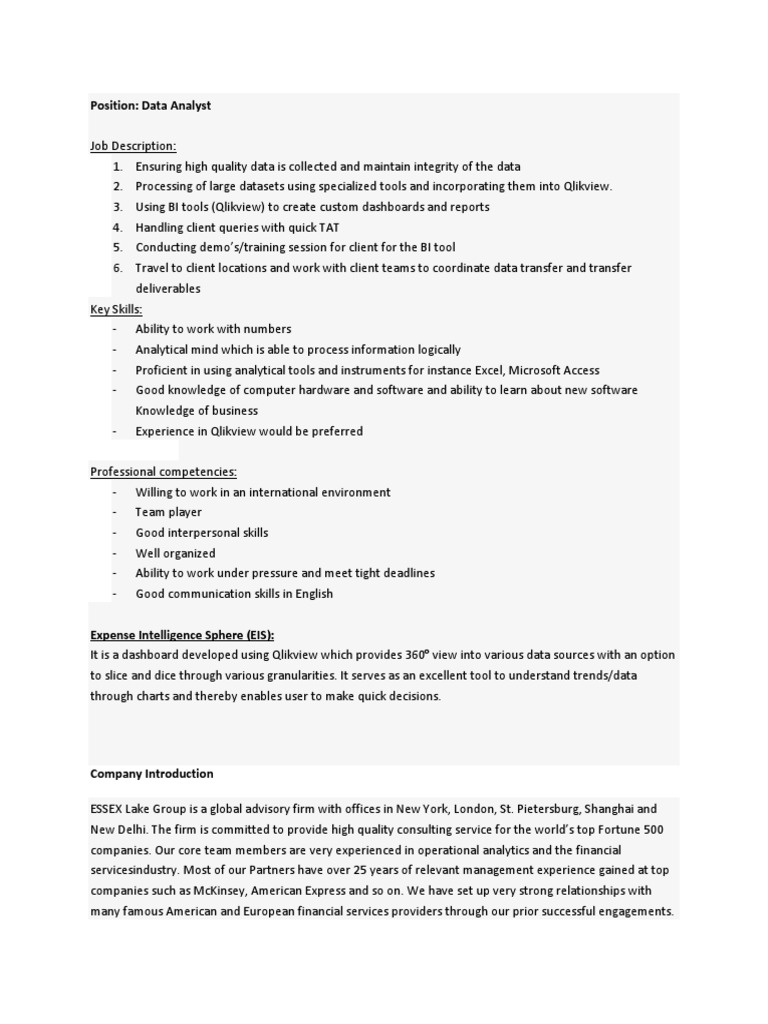 Position: Data Analyst

Job Description:
1. Ensuring high quality data is collected and maintain integrity of the data
2. Processing of large datasets using specialized tools and incorporating them into Qlikview.
3. Using BI tools (Qlikview) to create custom dashboards and reports
4. Handling client queries with quick TAT
5. Conducting demo's/training session for client for the BI tool
6. Travel to client locations and work with client teams to coordinate data transfer and transfer deliverables

Key Skills:
- Ability to work with numbers
- Analytical mind which is able to process information logically
- Proficient in using analytical tools and instruments for instance Excel, Microsoft Access
- Good knowledge of computer hardware and software and ability to learn about new software Knowledge of business
- Experience in Qlikview would be preferred

Professional competencies:
- Willing to work in an international environment
- Team player
- Good interpersonal skills
- Well organized
- Ability to work under pressure and meet tight deadlines
- Good communication skills in English

Expense Intelligence Sphere (EIS):
It is a dashboard developed using Qlikview which provides 360° view into various data sources with an option to slice and dice through various granularities. It serves as an excellent tool to understand trends/data through charts and thereby enables user to make quick decisions.

Company Introduction

ESSEX Lake Group is a global advisory firm with offices in New York, London, St. Pietersburg, Shanghai and New Delhi. The firm is committed to provide high quality consulting service for the world's top Fortune 500 companies. Our core team members are very experienced in operational analytics and the financial servicesindustry. Most of our Partners have over 25 years of relevant management experience gained at top companies such as McKinsey, American Express and so on. We have set up very strong relationships with many famous American and European financial services providers through our prior successful engagements.